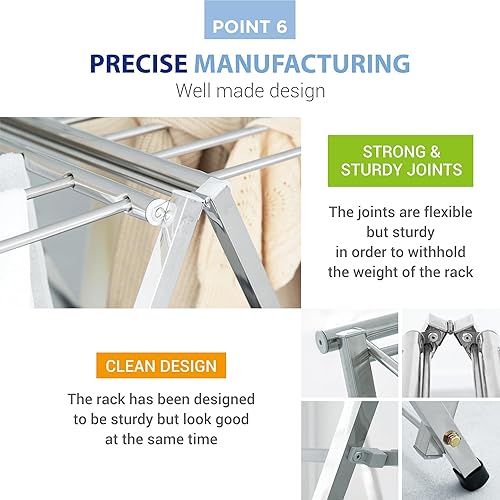 POINT 6

PRECISE MANUFACTURING

Well made design

STRONG & STURDY JOINTS

The joints are flexible but sturdy in order to withhold the weight of the rack

CLEAN DESIGN

The rack has been designed to be sturdy but look good at the same time